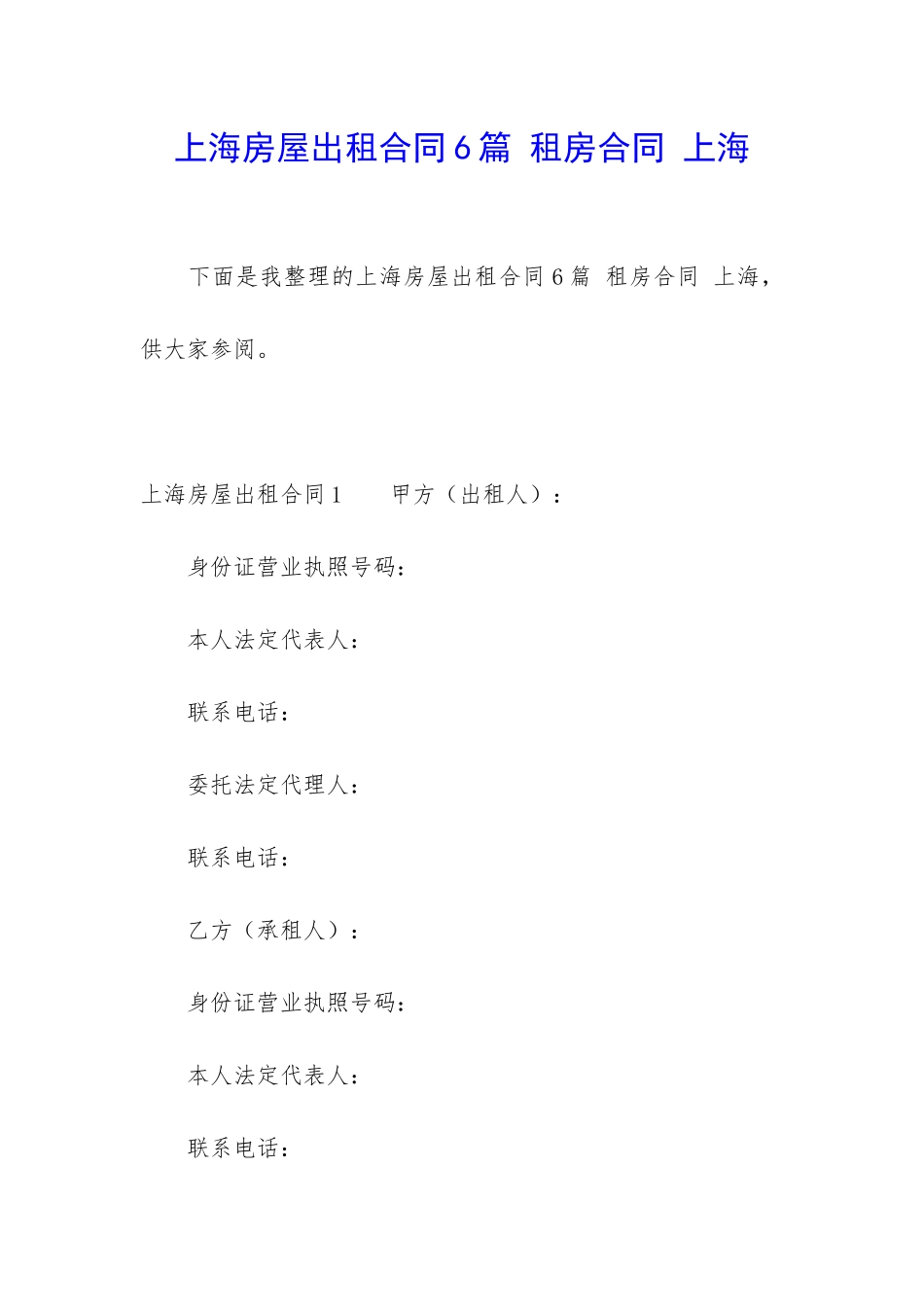 上海房屋出租合同6篇 租房合同 上海

下面是我整理的上海房屋出租合同6篇 租房合同 上海，供大家参阅。

上海房屋出租合同1　　甲方（出租人）：

身份证营业执照号码：

本人法定代表人：

联系电话：

委托法定代理人：

联系电话：

乙方（承租人）：

身份证营业执照号码：

本人法定代表人：

联系电话：